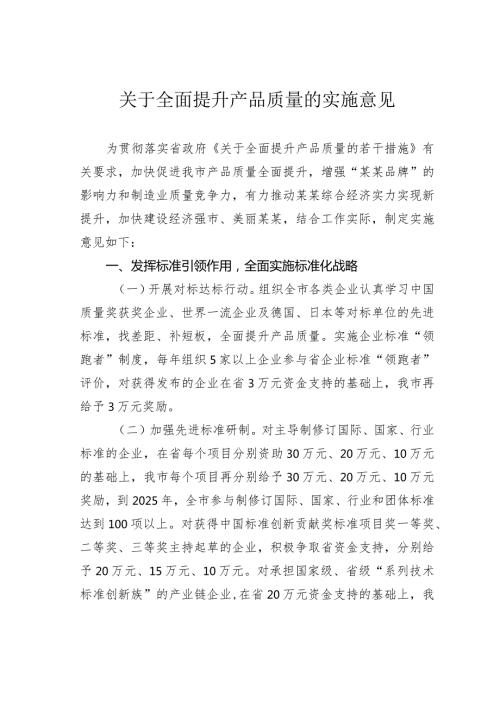 关于全面提升产品质量的实施意见

为贯彻落实省政府《关于全面提升产品质量的若干措施》有关要求，加快促进我市产品质量全面提升，增强“某某品牌”的影响力和制造业质量竞争力，有力推动某某综合经济实力实现新提升，加快建设经济强市、美丽某某，结合工作实际，制定实施意见如下：

一、发挥标准引领作用，全面实施标准化战略

（一）开展对标达标行动。组织全市各类企业认真学习中国质量奖获奖企业、世界一流企业及德国、日本等对标单位的先进标准，找差距、补短板，全面提升产品质量。实施企业标准“领跑者”制度，每年组织5家以上企业参与省企业标准“领跑者”评价，对获得发布的企业在省3万元资金支持的基础上，我市再给予3万元奖励。

（二）加强先进标准研制。对主导制修订国际、国家、行业标准的企业，在省每个项目分别资助30万元、20万元、10万元的基础上，我市每个项目再分别给予30万元、20万元、10万元奖励，到2025年，全市参与制修订国际、国家、行业和团体标准达到100项以上。对获得中国标准创新贡献奖标准项目奖一等奖、二等奖、三等奖主持起草的企业，积极争取省资金支持，分别给予20万元、15万元、10万元。对承担国家级、省级“系列技术标准创新族”的产业链企业，在省20万元资金支持的基础上，我